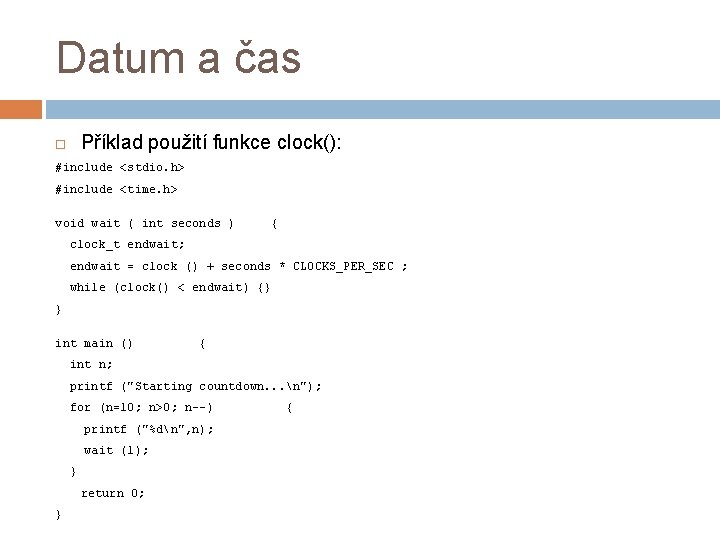 Datum a čas

Příklad použití funkce clock():

#include <stdio.h>
#include <time.h>

void wait ( int seconds )     {
  clock_t endwait;
  endwait = clock () + seconds * CLOCKS_PER_SEC ;
  while (clock() < endwait) {}
}

int main ()         {
  int n;
  printf ("Starting countdown...\n");
  for (n=10; n>0; n--)         {
    printf ("%d\n",n);
    wait (1);
  }
   return 0;
}